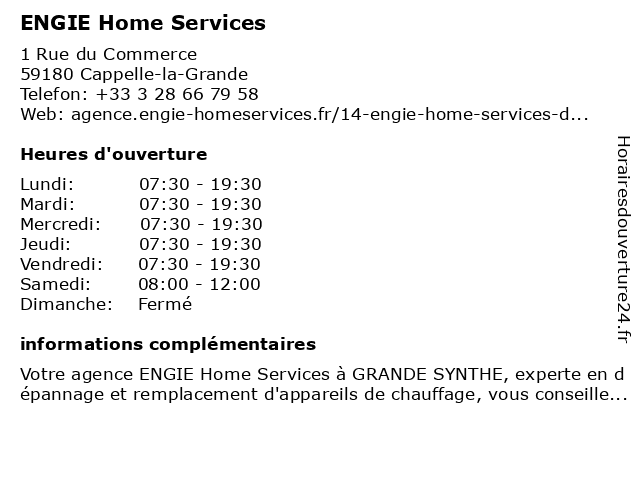 ENGIE Home Services

1 Rue du Commerce
59180 Cappelle-la-Grande
Telefon: +33 3 28 66 79 58
Web: agence.engie-homeservices.fr/14-engie-home-services-d...

Heures d'ouverture

| | |
|---|---|
| Lundi: | 07:30 - 19:30 |
| Mardi: | 07:30 - 19:30 |
| Mercredi: | 07:30 - 19:30 |
| Jeudi: | 07:30 - 19:30 |
| Vendredi: | 07:30 - 19:30 |
| Samedi: | 08:00 - 12:00 |
| Dimanche: | Fermé |

informations complémentaires

Votre agence ENGIE Home Services à GRANDE SYNTHE, experte en d
épannage et remplacement d'appareils de chauffage, vous conseille...

Horairesdouverture24.fr